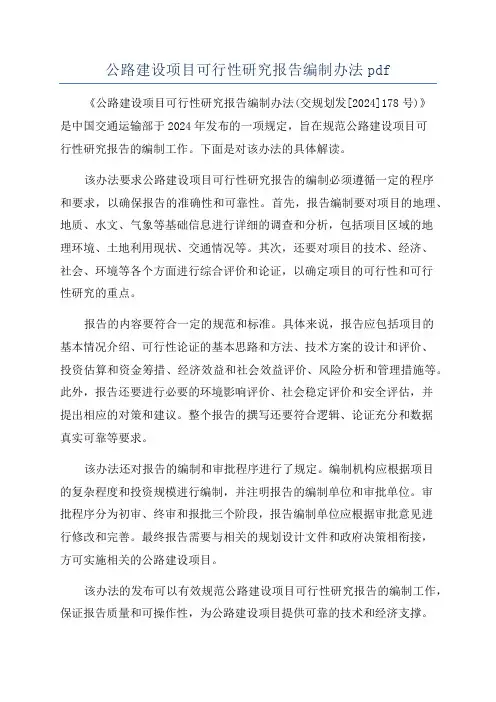 公路建设项目可行性研究报告编制办法 pdf

《公路建设项目可行性研究报告编制办法(交规划发[2024]178 号)》是中国交通运输部于 2024 年发布的一项规定，旨在规范公路建设项目可行性研究报告的编制工作。下面是对该办法的具体解读。

该办法要求公路建设项目可行性研究报告的编制必须遵循一定的程序和要求，以确保报告的准确性和可靠性。首先，报告编制要对项目的地理、地质、水文、气象等基础信息进行详细的调查和分析，包括项目区域的地理环境、土地利用现状、交通情况等。其次，还要对项目的技术、经济、社会、环境等各个方面进行综合评价和论证，以确定项目的可行性和可行性研究的重点。

报告的内容要符合一定的规范和标准。具体来说，报告应包括项目的基本情况介绍、可行性论证的基本思路和方法、技术方案的设计和评价、投资估算和资金筹措、经济效益和社会效益评价、风险分析和管理措施等。此外，报告还要进行必要的环境影响评价、社会稳定评价和安全评估，并提出相应的对策和建议。整个报告的撰写还要符合逻辑、论证充分和数据真实可靠等要求。

该办法还对报告的编制和审批程序进行了规定。编制机构应根据项目的复杂程度和投资规模进行编制，并注明报告的编制单位和审批单位。审批程序分为初审、终审和报批三个阶段，报告编制单位应根据审批意见进行修改和完善。最终报告需要与相关的规划设计文件和政府决策相衔接，方可实施相关的公路建设项目。

该办法的发布可以有效规范公路建设项目可行性研究报告的编制工作，保证报告质量和可操作性，为公路建设项目提供可靠的技术和经济支撑。